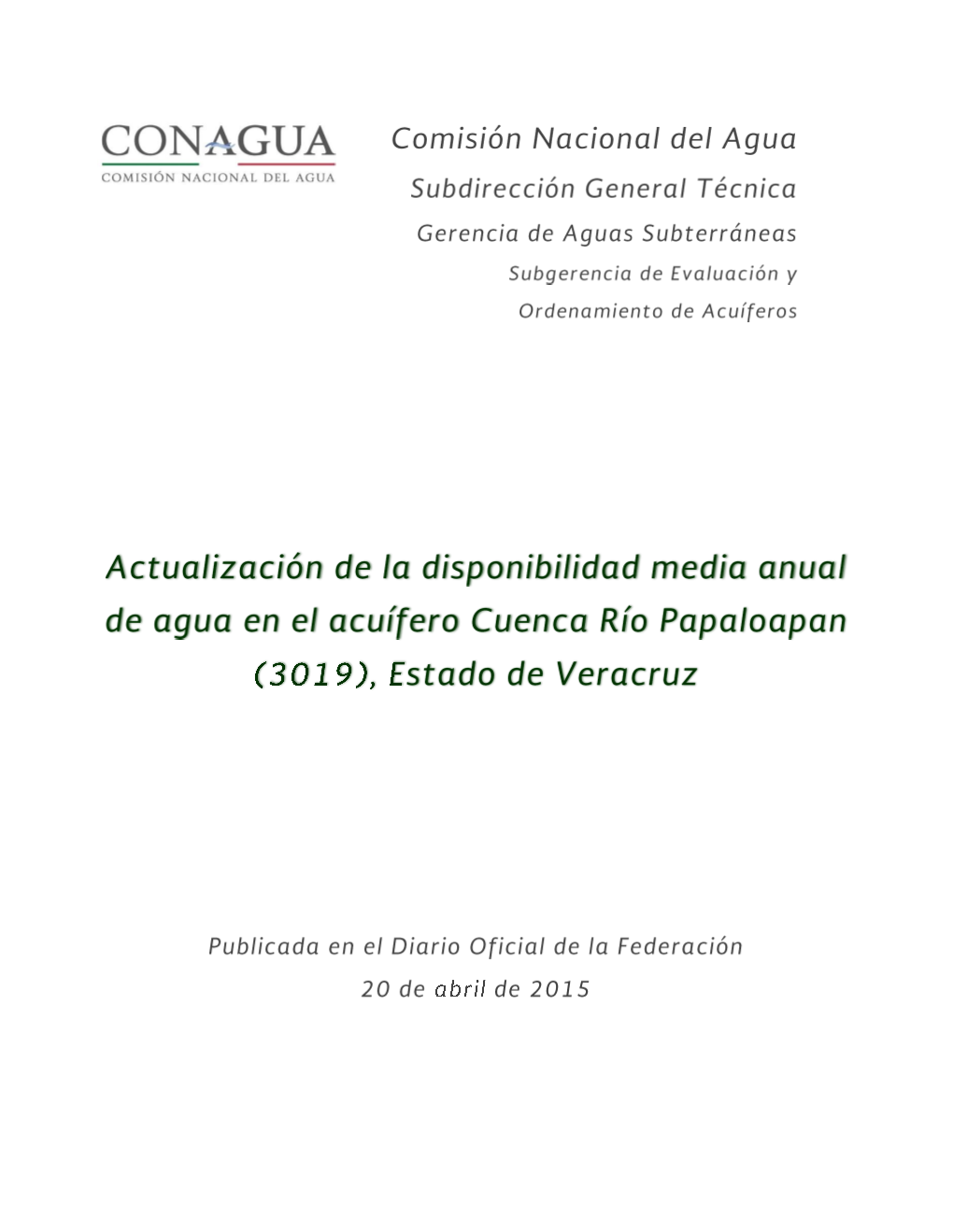 CONAGUA
COMISIÓN NACIONAL DEL AGUA

Comisión Nacional del Agua
Subdirección General Técnica
Gerencia de Aguas Subterráneas
Subgerencia de Evaluación y
Ordenamiento de Acuíferos

Actualización de la disponibilidad media anual de agua en el acuífero Cuenca Río Papaloapan (3019), Estado de Veracruz

Publicada en el Diario Oficial de la Federación
20 de abril de 2015